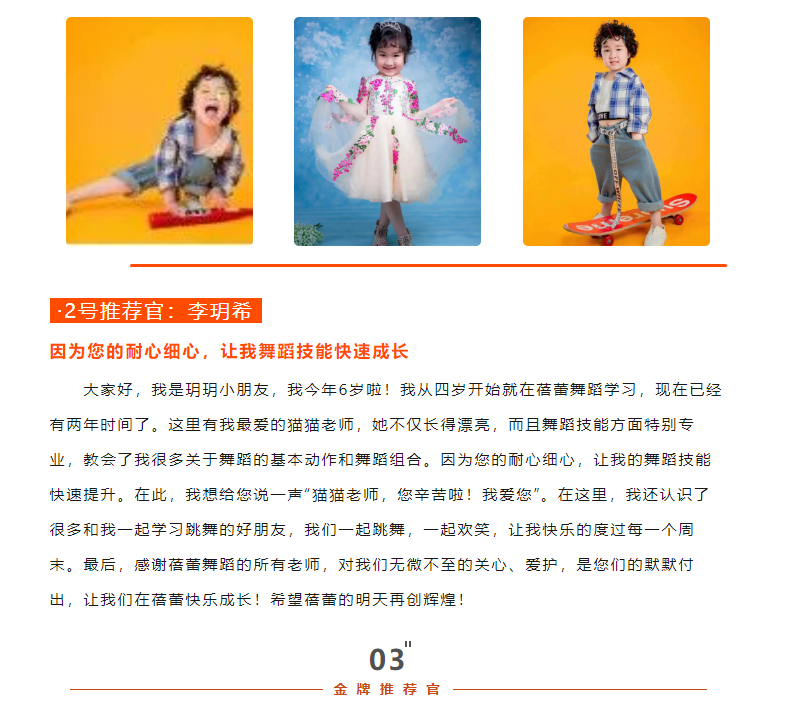 ·2号推荐官：李玥希

因为您的耐心细心，让我舞蹈技能快速成长

大家好，我是玥玥小朋友，我今年6岁啦！我从四岁开始就在蓓蕾舞蹈学习，现在已经有两年时间了。这里有我最爱的猫猫老师，她不仅长得漂亮，而且舞蹈技能方面特别专业，教会了我很多关于舞蹈的基本动作和舞蹈组合。因为您的耐心细心，让我的舞蹈技能快速提升。在此，我想给您说一声“猫猫老师，您辛苦啦！我爱您”。在这里，我还认识了很多和我一起学习跳舞的好朋友，我们一起跳舞，一起欢笑，让我快乐的度过每一个周末。最后，感谢蓓蕾舞蹈的所有老师，对我们无微不至的关心、爱护，是您们的默默付出，让我们在蓓蕾快乐成长！希望蓓蕾的明天再创辉煌！

03"

金牌推荐官